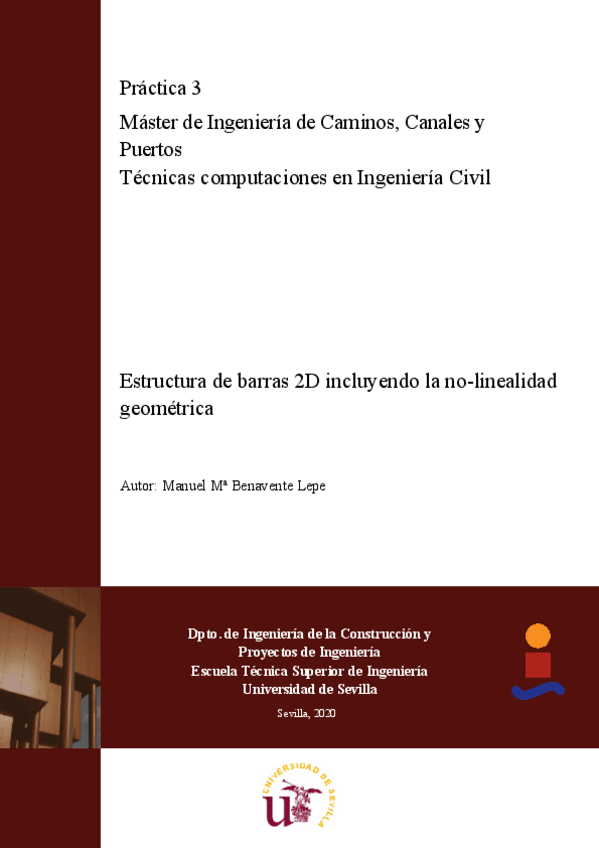 Práctica 3

Máster de Ingeniería de Caminos, Canales y Puertos
Técnicas computaciones en Ingeniería Civil

Estructura de barras 2D incluyendo la no-linealidad geométrica

Autor: Manuel Mª Benavente Lepe

Dpto. de Ingeniería de la Construcción y Proyectos de Ingeniería
Escuela Técnica Superior de Ingeniería
Universidad de Sevilla

Sevilla, 2020

UNIVERSIDAD DE SEVILLA